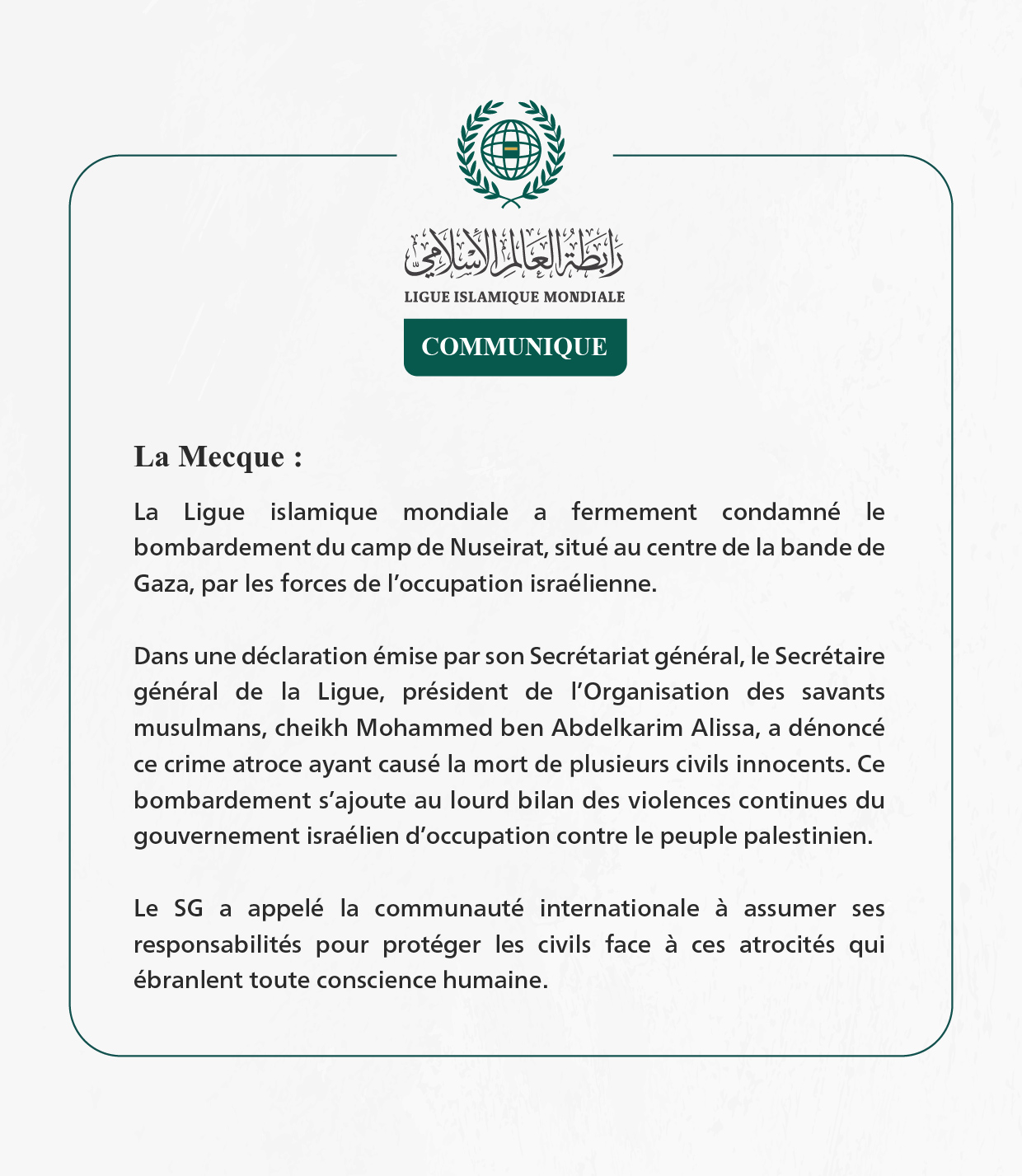 رابطة العالم الإسلامي
LIGUE ISLAMIQUE MONDIALE

COMMUNIQUE

La Mecque :

La Ligue islamique mondiale a fermement condamné le bombardement du camp de Nuseirat, situé au centre de la bande de Gaza, par les forces de l’occupation israélienne.

Dans une déclaration émise par son Secrétariat général, le Secrétaire général de la Ligue, président de l’Organisation des savants musulmans, cheikh Mohammed ben Abdelkarim Alissa, a dénoncé ce crime atroce ayant causé la mort de plusieurs civils innocents. Ce bombardement s’ajoute au lourd bilan des violences continues du gouvernement israélien d’occupation contre le peuple palestinien.

Le SG a appelé la communauté internationale à assumer ses responsabilités pour protéger les civils face à ces atrocités qui ébranlent toute conscience humaine.